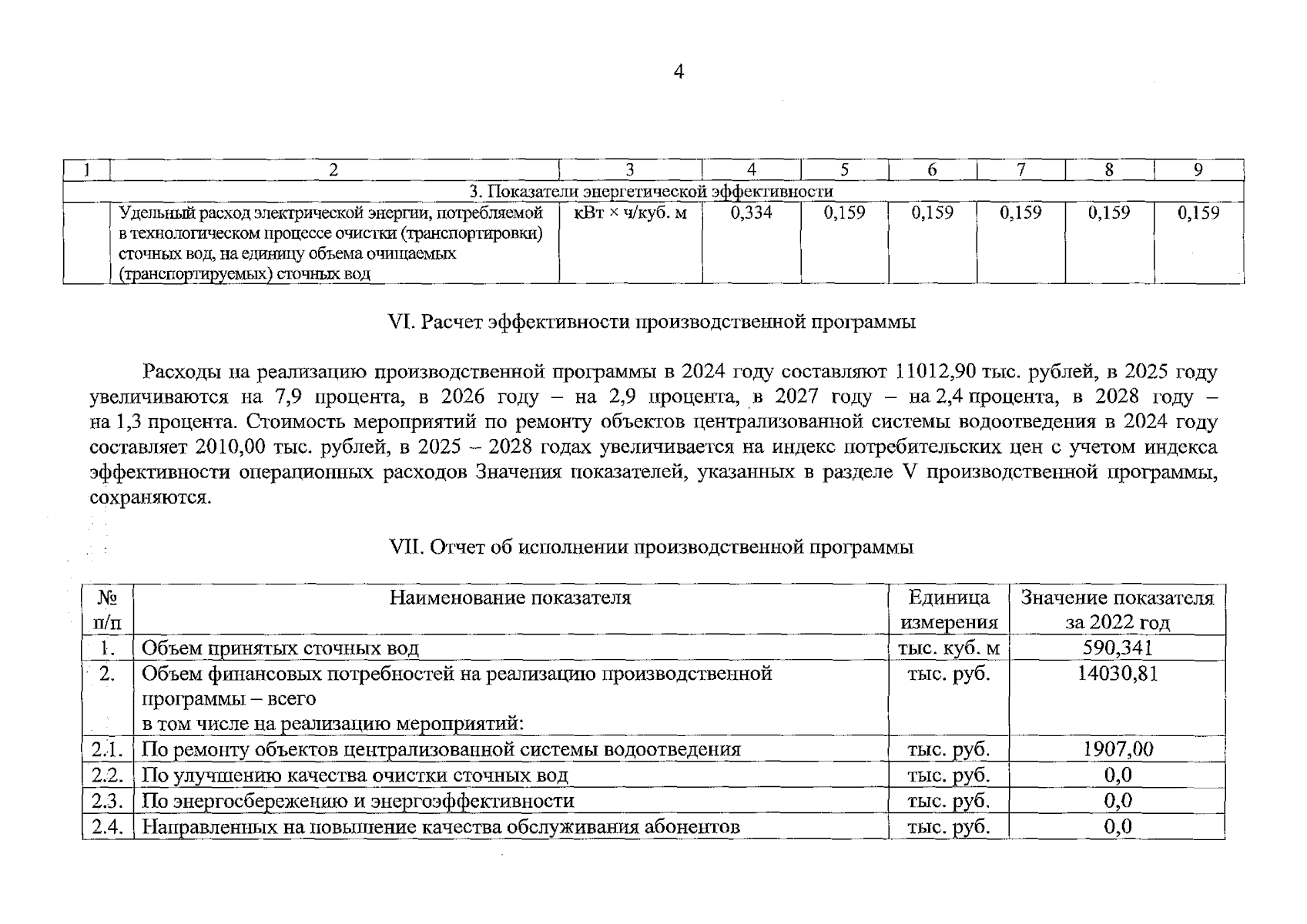 4

| 1 | 2 | 3 | 4 | 5 | 6 | 7 | 8 | 9 |
|---|---|---|---|---|---|---|---|---|
| 3. Показатели энергетической эффективности | | | | | | | | |
|  | Удельный расход электрической энергии, потребляемой в технологическом процессе очистки (транспортировки) сточных вод, на единицу объема очищаемых (транспортируемых) сточных вод | кВт × ч/куб. м | 0,334 | 0,159 | 0,159 | 0,159 | 0,159 | 0,159 |

VI. Расчет эффективности производственной программы

Расходы на реализацию производственной программы в 2024 году составляют 11012,90 тыс. рублей, в 2025 году увеличиваются на 7,9 процента, в 2026 году – на 2,9 процента, в 2027 году – на 2,4 процента, в 2028 году – на 1,3 процента. Стоимость мероприятий по ремонту объектов централизованной системы водоотведения в 2024 году составляет 2010,00 тыс. рублей, в 2025 – 2028 годах увеличивается на индекс потребительских цен с учетом индекса эффективности операционных расходов Значения показателей, указанных в разделе V производственной программы, сохраняются.

VII. Отчет об исполнении производственной программы

| № п/п | Наименование показателя | Единица измерения | Значение показателя за 2022 год |
|---|---|---|---|
| 1. | Объем принятых сточных вод | тыс. куб. м | 590,341 |
| 2. | Объем финансовых потребностей на реализацию производственной программы – всего в том числе на реализацию мероприятий: | тыс. руб. | 14030,81 |
| 2.1. | По ремонту объектов централизованной системы водоотведения | тыс. руб. | 1907,00 |
| 2.2. | По улучшению качества очистки сточных вод | тыс. руб. | 0,0 |
| 2.3. | По энергосбережению и энергоэффективности | тыс. руб. | 0,0 |
| 2.4. | Направленных на повышение качества обслуживания абонентов | тыс. руб. | 0,0 |